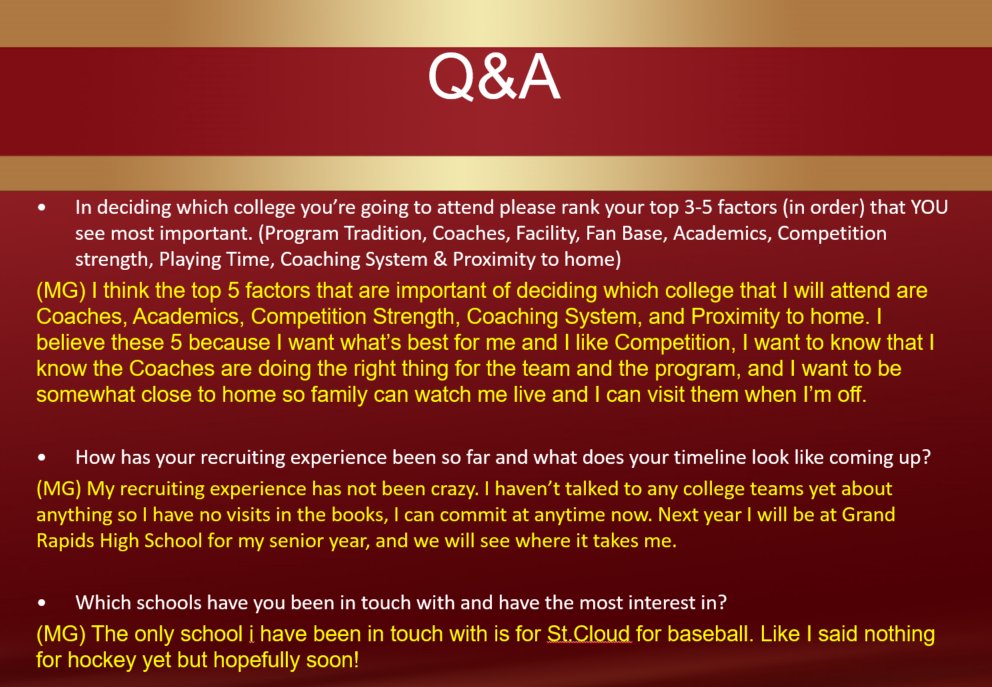 Q&A

• In deciding which college you're going to attend please rank your top 3-5 factors (in order) that YOU see most important. (Program Tradition, Coaches, Facility, Fan Base, Academics, Competition strength, Playing Time, Coaching System & Proximity to home)

(MG) I think the top 5 factors that are important of deciding which college that I will attend are Coaches, Academics, Competition Strength, Coaching System, and Proximity to home. I believe these 5 because I want what's best for me and I like Competition, I want to know that I know the Coaches are doing the right thing for the team and the program, and I want to be somewhat close to home so family can watch me live and I can visit them when I'm off.

• How has your recruiting experience been so far and what does your timeline look like coming up?

(MG) My recruiting experience has not been crazy. I haven't talked to any college teams yet about anything so I have no visits in the books, I can commit at anytime now. Next year I will be at Grand Rapids High School for my senior year, and we will see where it takes me.

• Which schools have you been in touch with and have the most interest in?

(MG) The only school i have been in touch with is for St.Cloud for baseball. Like I said nothing for hockey yet but hopefully soon!